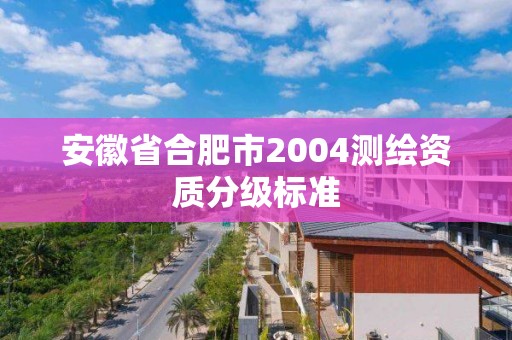 安徽省合肥市2004测绘资质分级标准